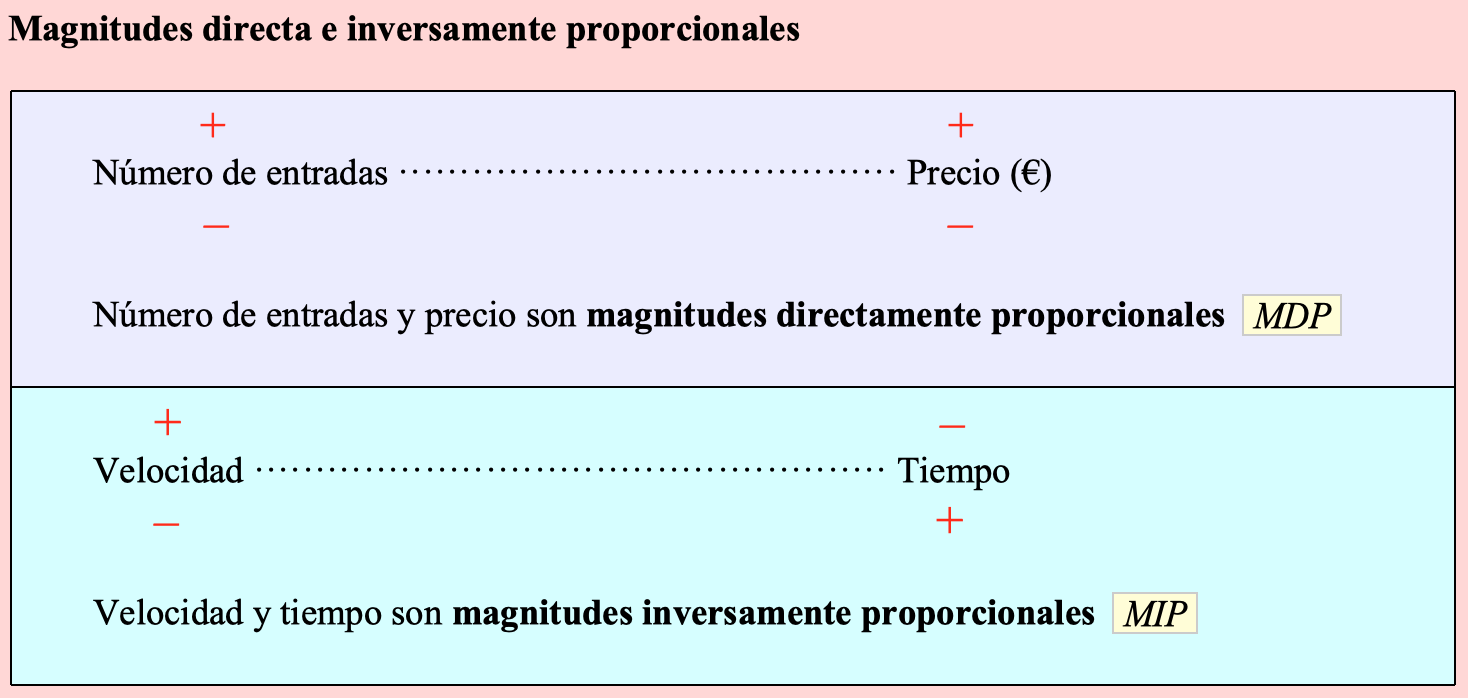 Magnitudes directa e inversamente proporcionales

+ +

Número de entradas Precio (€)

− −

Número de entradas y precio son magnitudes directamente proporcionales MDP

+ −

Velocidad Tiempo

− +

Velocidad y tiempo son magnitudes inversamente proporcionales MIP